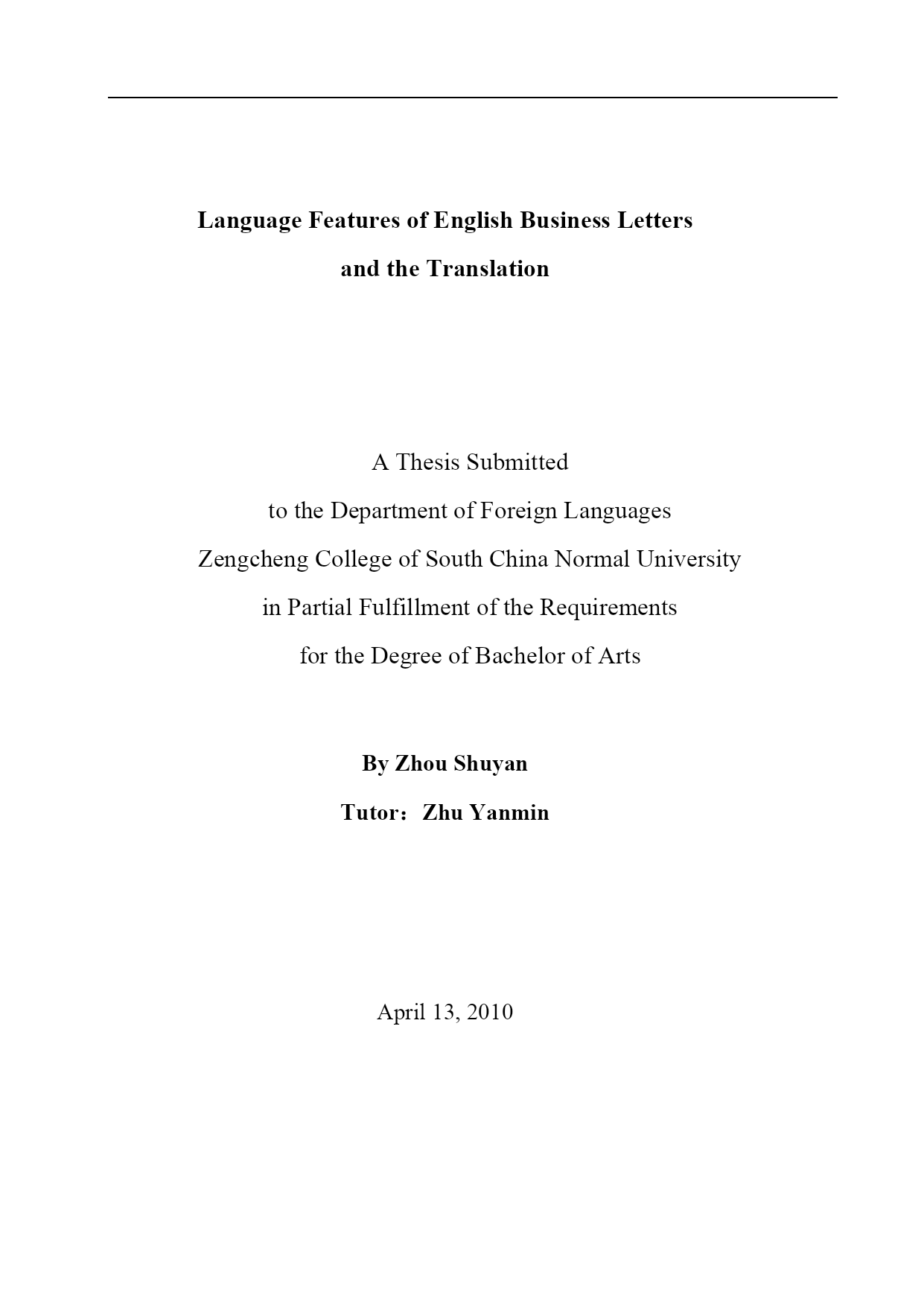 Language Features of English Business Letters
and the Translation

A Thesis Submitted
to the Department of Foreign Languages
Zengcheng College of South China Normal University
in Partial Fulfillment of the Requirements
for the Degree of Bachelor of Arts

By Zhou Shuyan

Tutor：Zhu Yanmin

April 13, 2010